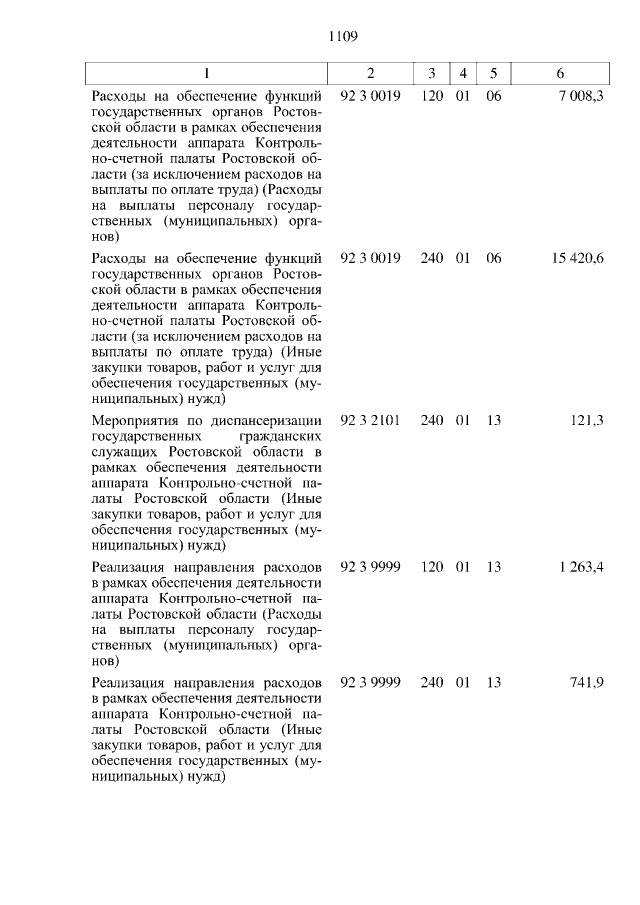 1109

| 1 | 2 | 3 | 4 | 5 | 6 |
|---|---|---|---|---|---|
| Расходы на обеспечение функций государственных органов Ростовской области в рамках обеспечения деятельности аппарата Контрольно-счетной палаты Ростовской области (за исключением расходов на выплаты по оплате труда) (Расходы на выплаты персоналу государственных (муниципальных) органов) | 92 3 0019 | 120 | 01 | 06 | 7 008,3 |
| Расходы на обеспечение функций государственных органов Ростовской области в рамках обеспечения деятельности аппарата Контрольно-счетной палаты Ростовской области (за исключением расходов на выплаты по оплате труда) (Иные закупки товаров, работ и услуг для обеспечения государственных (муниципальных) нужд) | 92 3 0019 | 240 | 01 | 06 | 15 420,6 |
| Мероприятия по диспансеризации государственных гражданских служащих Ростовской области в рамках обеспечения деятельности аппарата Контрольно-счетной палаты Ростовской области (Иные закупки товаров, работ и услуг для обеспечения государственных (муниципальных) нужд) | 92 3 2101 | 240 | 01 | 13 | 121,3 |
| Реализация направления расходов в рамках обеспечения деятельности аппарата Контрольно-счетной палаты Ростовской области (Расходы на выплаты персоналу государственных (муниципальных) органов) | 92 3 9999 | 120 | 01 | 13 | 1 263,4 |
| Реализация направления расходов в рамках обеспечения деятельности аппарата Контрольно-счетной палаты Ростовской области (Иные закупки товаров, работ и услуг для обеспечения государственных (муниципальных) нужд) | 92 3 9999 | 240 | 01 | 13 | 741,9 |